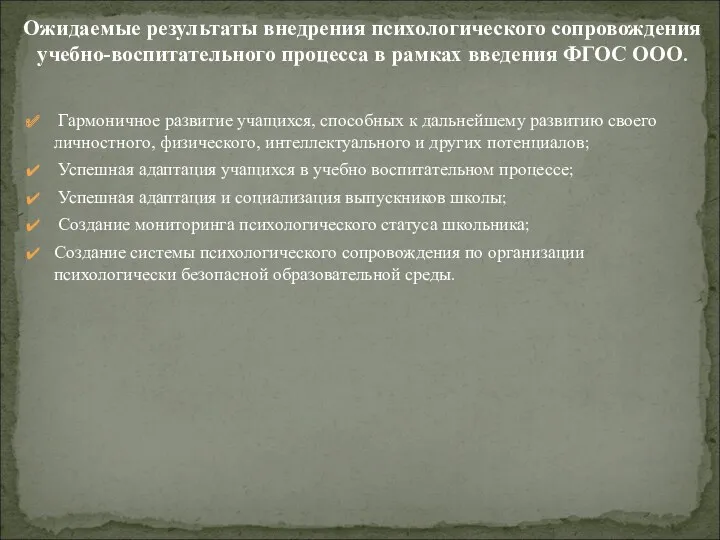 Ожидаемые результаты внедрения психологического сопровождения учебно-воспитательного процесса в рамках введения ФГОС ООО.

✔ Гармоничное развитие учащихся, способных к дальнейшему развитию своего личностного, физического, интеллектуального и других потенциалов;

✔ Успешная адаптация учащихся в учебно воспитательном процессе;

✔ Успешная адаптация и социализация выпускников школы;

✔ Создание мониторинга психологического статуса школьника;

✔ Создание системы психологического сопровождения по организации психологически безопасной образовательной среды.